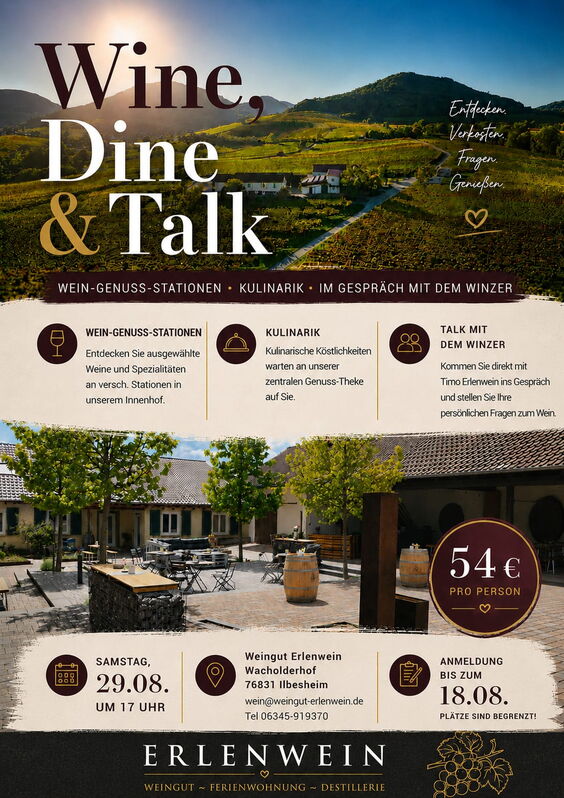 Wine,
Dine
& Talk

Entdecken.
Verkosten.
Fragen.
Genießen.

WEIN-GENUSS-STATIONEN • KULINARIK • IM GESPRÄCH MIT DEM WINZER

WEIN-GENUSS-STATIONEN

Entdecken Sie ausgewählte Weine und Spezialitäten an versch. Stationen in unserem Innenhof.

KULINARIK

Kulinarische Köstlichkeiten warten an unserer zentralen Genuss-Theke auf Sie.

TALK MIT
DEM WINZER

Kommen Sie direkt mit Timo Erlenwein ins Gespräch und stellen Sie Ihre persönlichen Fragen zum Wein.

54 €
PRO PERSON

SAMSTAG,
29.08.
UM 17 UHR

Weingut Erlenwein
Wacholderhof
76831 Ilbesheim
wein@weingut-erlenwein.de
Tel 06345-919370

ANMELDUNG
BIS ZUM
18.08.
PLÄTZE SIND BEGRENZT!

ERLENWEIN
WEINGUT ~ FERIENWOHNUNG ~ DESTILLERIE